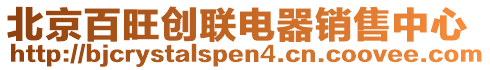 北京百旺创联电器销售中心
http://bjcrystalspen4.cn.coovee.com